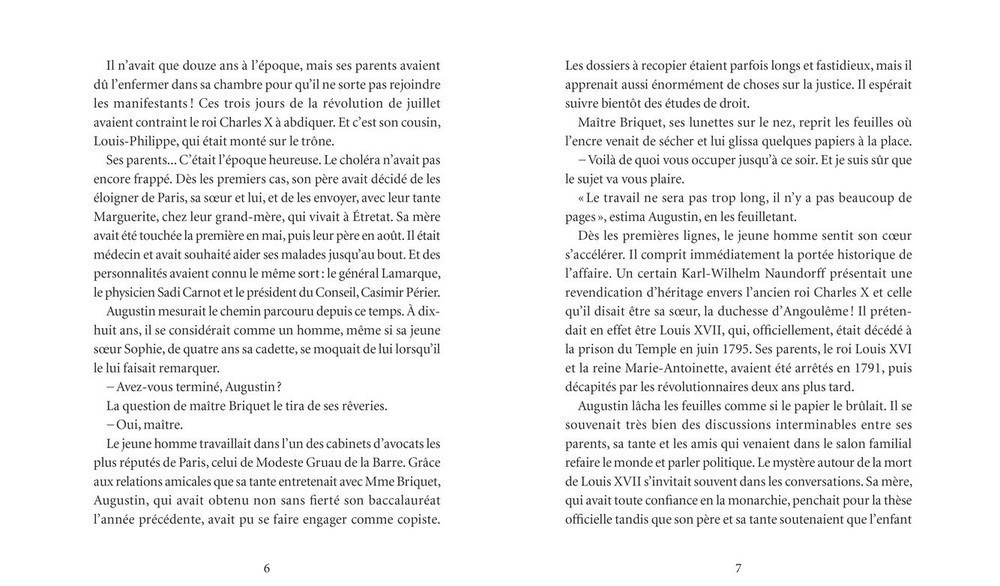 Il n'avait que douze ans à l'époque, mais ses parents avaient dû l'enfermer dans sa chambre pour qu'il ne sorte pas rejoindre les manifestants ! Ces trois jours de la révolution de juillet avaient contraint le roi Charles X à abdiquer. Et c'est son cousin, Louis-Philippe, qui était monté sur le trône.

Ses parents... C'était l'époque heureuse. Le choléra n'avait pas encore frappé. Dès les premiers cas, son père avait décidé de les éloigner de Paris, sa sœur et lui, et de les envoyer, avec leur tante Marguerite, chez leur grand-mère, qui vivait à Étretat. Sa mère avait été touchée la première en mai, puis leur père en août. Il était médecin et avait souhaité aider ses malades jusqu'au bout. Et des personnalités avaient connu le même sort : le général Lamarque, le physicien Sadi Carnot et le président du Conseil, Casimir Périer.

Augustin mesurait le chemin parcouru depuis ce temps. À dix-huit ans, il se considérait comme un homme, même si sa jeune sœur Sophie, de quatre ans sa cadette, se moquait de lui lorsqu'il le lui faisait remarquer.

– Avez-vous terminé, Augustin ?

La question de maître Briquet le tira de ses rêveries.

– Oui, maître.

Le jeune homme travaillait dans l'un des cabinets d'avocats les plus réputés de Paris, celui de Modeste Gruau de la Barre. Grâce aux relations amicales que sa tante entretenait avec Mme Briquet, Augustin, qui avait obtenu non sans fierté son baccalauréat l'année précédente, avait pu se faire engager comme copiste.

6

Les dossiers à recopier étaient parfois longs et fastidieux, mais il apprenait aussi énormément de choses sur la justice. Il espérait suivre bientôt des études de droit.

Maître Briquet, ses lunettes sur le nez, reprit les feuilles où l'encre venait de sécher et lui glissa quelques papiers à la place.

– Voilà de quoi vous occuper jusqu'à ce soir. Et je suis sûr que le sujet va vous plaire.

« Le travail ne sera pas trop long, il n'y a pas beaucoup de pages », estima Augustin, en les feuilletant.

Dès les premières lignes, le jeune homme sentit son cœur s'accélérer. Il comprit immédiatement la portée historique de l'affaire. Un certain Karl-Wilhelm Naundorff présentait une revendication d'héritage envers l'ancien roi Charles X et celle qu'il disait être sa sœur, la duchesse d'Angoulême ! Il prétendait en effet être Louis XVII, qui, officiellement, était décédé à la prison du Temple en juin 1795. Ses parents, le roi Louis XVI et la reine Marie-Antoinette, avaient été arrêtés en 1791, puis décapités par les révolutionnaires deux ans plus tard.

Augustin lâcha les feuilles comme si le papier le brûlait. Il se souvenait très bien des discussions interminables entre ses parents, sa tante et les amis qui venaient dans le salon familial refaire le monde et parler politique. Le mystère autour de la mort de Louis XVII s'invitait souvent dans les conversations. Sa mère, qui avait toute confiance en la monarchie, penchait pour la thèse officielle tandis que son père et sa tante soutenaient que l'enfant

7